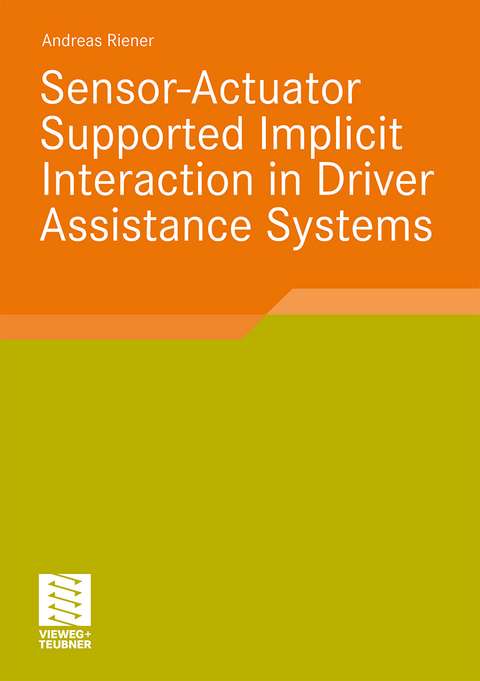 Andreas Riener

Sensor-Actuator Supported Implicit Interaction in Driver Assistance Systems

VIEWEG+
TEUBNER